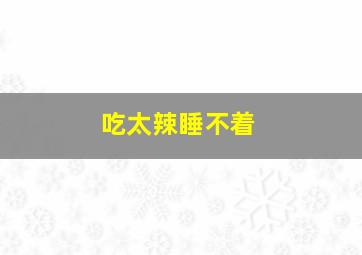 吃太辣睡不着